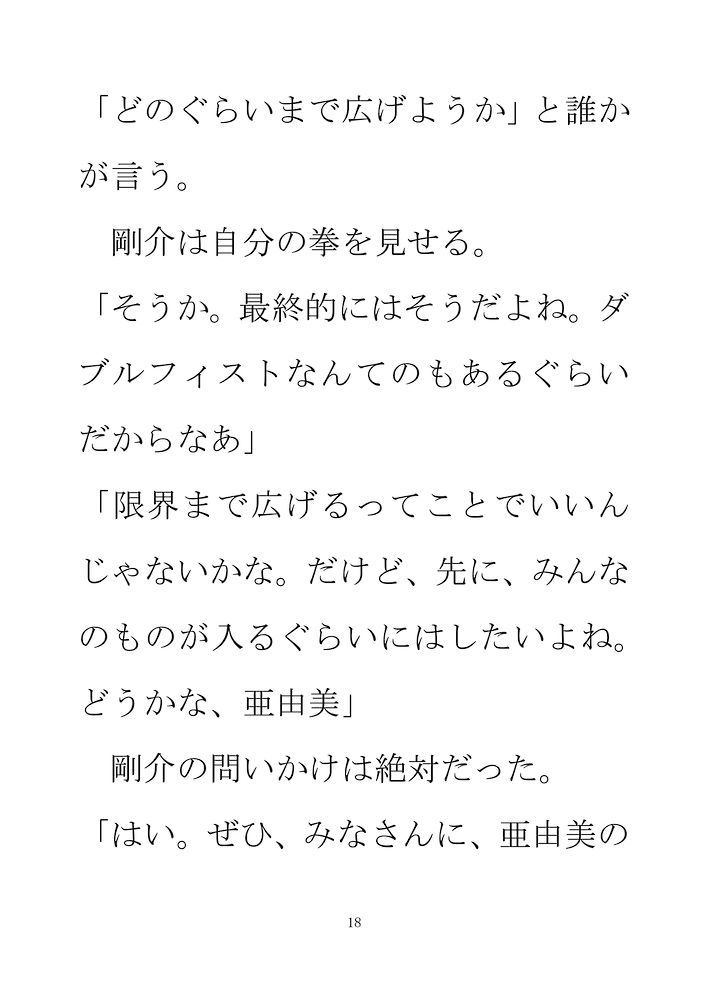 「どのぐらいまで広げようか」と誰かが言う。

剛介は自分の拳を見せる。

「そうか。最終的にはそうだよね。ダブルフィストなんてのもあるぐらいだからなあ」

「限界まで広げるってことでいいんじゃないかな。だけど、先に、みんなのものが入るぐらいにはしたいよね。どうかな、亜由美」

剛介の問いかけは絶対だった。

「はい。ぜひ、みなさんに、亜由美の

18